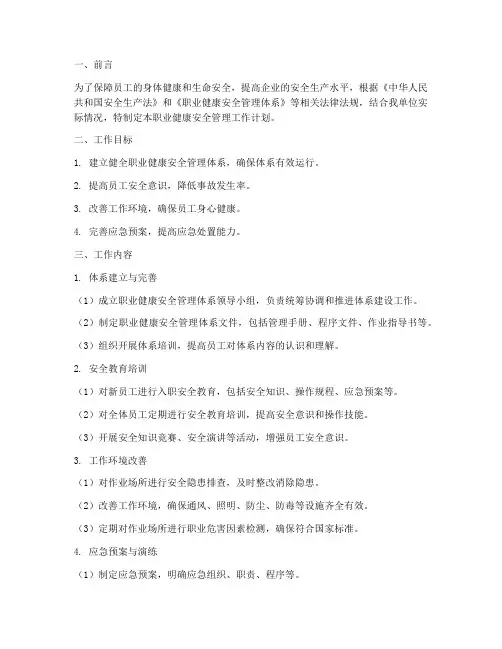 一、前言

为了保障员工的身体健康和生命安全，提高企业的安全生产水平，根据《中华人民共和国安全生产法》和《职业健康安全管理体系》等相关法律法规，结合我单位实际情况，特制定本职业健康安全管理工作计划。

二、工作目标

1. 建立健全职业健康安全管理体系，确保体系有效运行。

2. 提高员工安全意识，降低事故发生率。

3. 改善工作环境，确保员工身心健康。

4. 完善应急预案，提高应急处置能力。

三、工作内容

1. 体系建立与完善

（1）成立职业健康安全管理体系领导小组，负责统筹协调和推进体系建设工作。

（2）制定职业健康安全管理体系文件，包括管理手册、程序文件、作业指导书等。

（3）组织开展体系培训，提高员工对体系内容的认识和理解。

2. 安全教育培训

（1）对新员工进行入职安全教育，包括安全知识、操作规程、应急预案等。

（2）对全体员工定期进行安全教育培训，提高安全意识和操作技能。

（3）开展安全知识竞赛、安全演讲等活动，增强员工安全意识。

3. 工作环境改善

（1）对作业场所进行安全隐患排查，及时整改消除隐患。

（2）改善工作环境，确保通风、照明、防尘、防毒等设施齐全有效。

（3）定期对作业场所进行职业危害因素检测，确保符合国家标准。

4. 应急预案与演练

（1）制定应急预案，明确应急组织、职责、程序等。